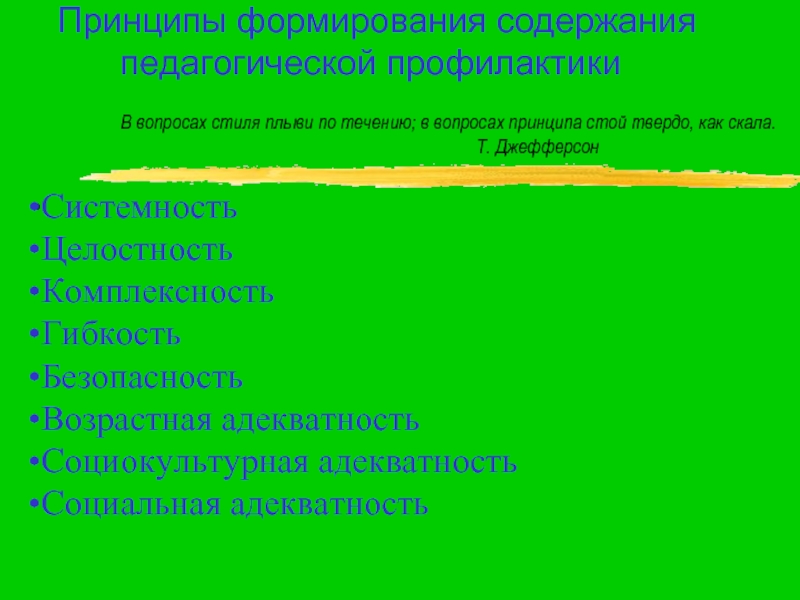 Принципы формирования содержания педагогической профилактики

В вопросах стиля плыви по течению; в вопросах принципа стой твердо, как скала.
Т. Джефферсон

•Системность
•Целостность
•Комплексность
•Гибкость
•Безопасность
•Возрастная адекватность
•Социокультурная адекватность
•Социальная адекватность